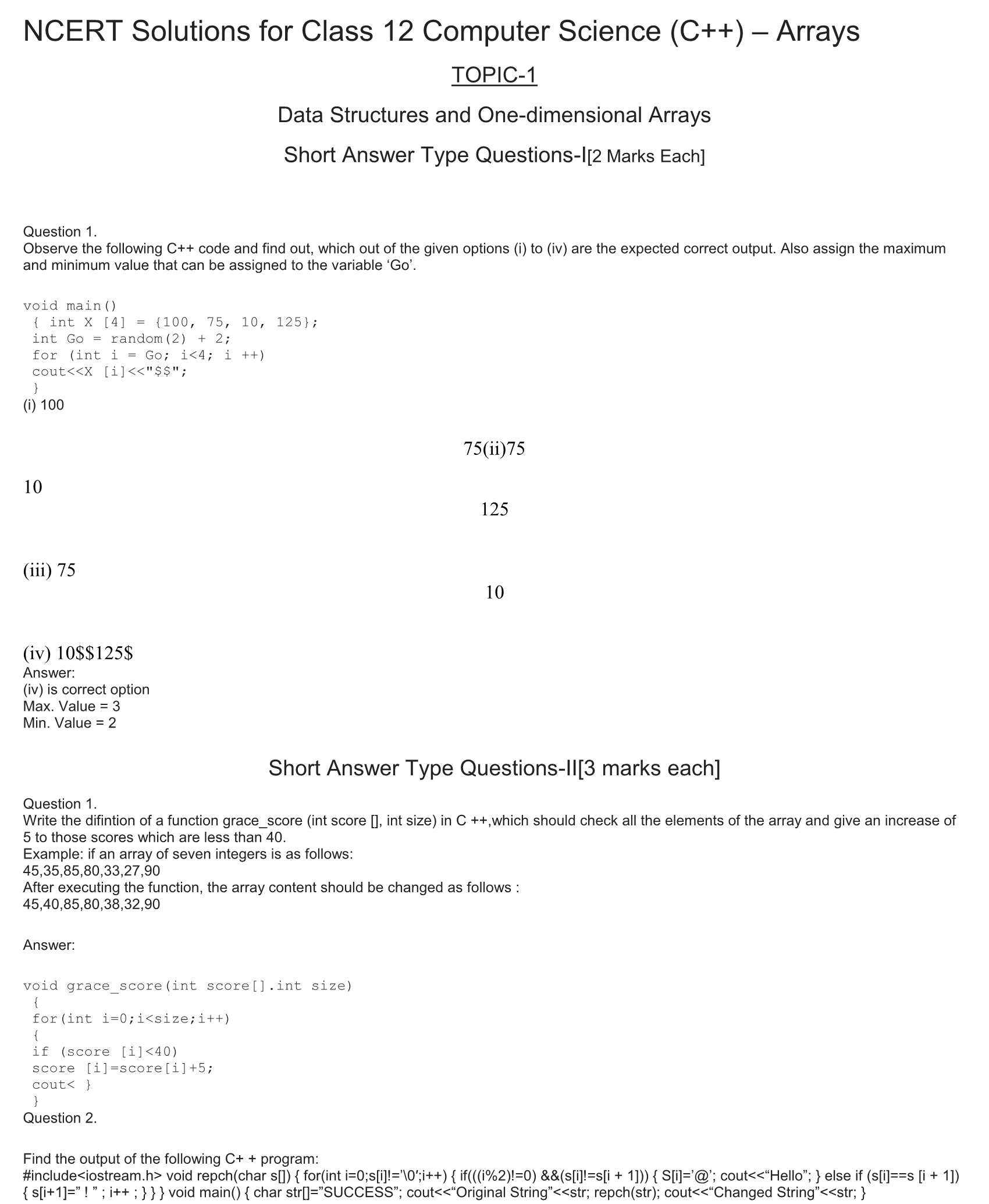 NCERT Solutions for Class 12 Computer Science (C++) – Arrays

TOPIC-1

Data Structures and One-dimensional Arrays

Short Answer Type Questions-I[2 Marks Each]

Question 1.
Observe the following C++ code and find out, which out of the given options (i) to (iv) are the expected correct output. Also assign the maximum and minimum value that can be assigned to the variable ‘Go’.

void main()
{ int X [4] = {100, 75, 10, 125};
int Go = random(2) + 2;
for (int i = Go; i<4; i ++)
cout<<X [i]<<"$$";
}
(i) 100

75(ii)75

10

125

(iii) 75

10

(iv) 10$$125$
Answer:
(iv) is correct option
Max. Value = 3
Min. Value = 2

Short Answer Type Questions-II[3 marks each]

Question 1.
Write the difintion of a function grace_score (int score [], int size) in C ++,which should check all the elements of the array and give an increase of 5 to those scores which are less than 40.
Example: if an array of seven integers is as follows:
45,35,85,80,33,27,90
After executing the function, the array content should be changed as follows :
45,40,85,80,38,32,90

Answer:

void grace_score(int score[].int size)
{
for(int i=0;i<size;i++)
{
if (score [i]<40)
score [i]=score[i]+5;
cout< }
}
Question 2.

Find the output of the following C+ + program:
#include<iostream.h> void repch(char s[]) { for(int i=0;s[i]!=’\0’;i++) { if(((i%2)!=0) &&(s[i]!=s[i + 1])) { S[i]=’@’; cout<<“Hello”; } else if (s[i]==s [i + 1]) { s[i+1]=” ! ” ; i++ ; } } } void main() { char str[]=”SUCCESS”; cout<<“Original String”<<str; repch(str); cout<<“Changed String”<<str; }